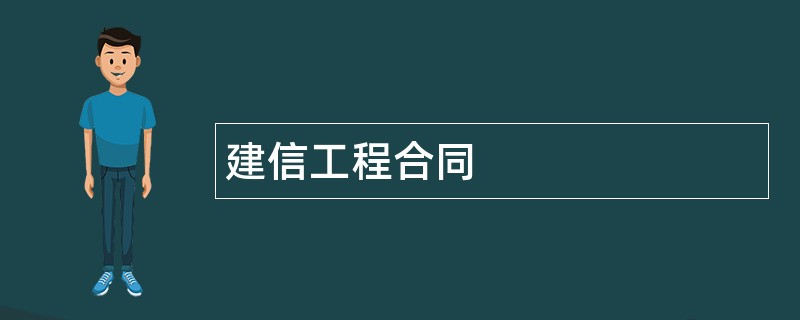 建信工程合同